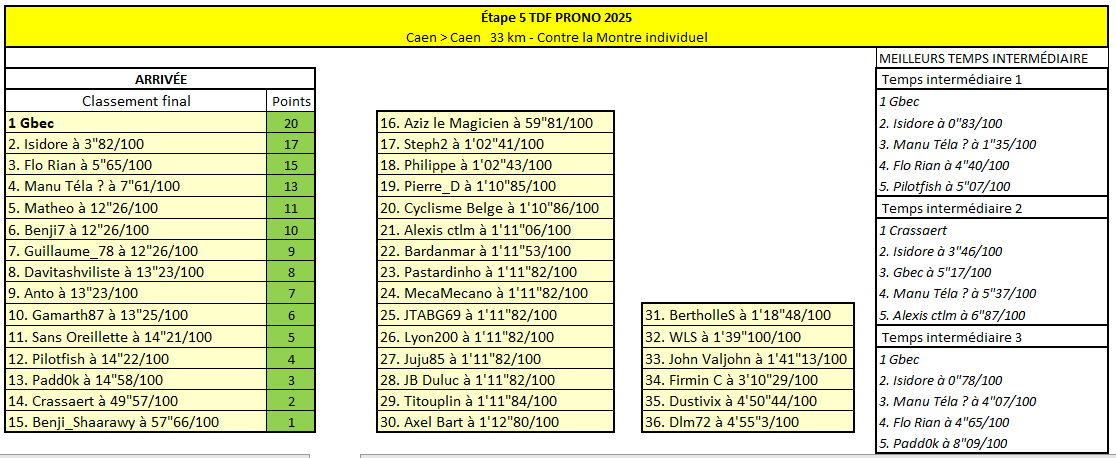 Étape 5 TDF PRONO 2025
Caen > Caen 33 km - Contre la Montre individuel

ARRIVÉE

| Classement final | Points |
|---|---|
| 1 Gbec | 20 |
| 2. Isidore à 3"82/100 | 17 |
| 3. Flo Rian à 5"65/100 | 15 |
| 4. Manu Téla ? à 7"61/100 | 13 |
| 5. Matheo à 12"26/100 | 11 |
| 6. Benji7 à 12"26/100 | 10 |
| 7. Guillaume_78 à 12"26/100 | 9 |
| 8. Davitashviliste à 13"23/100 | 8 |
| 9. Anto à 13"23/100 | 7 |
| 10. Gamarth87 à 13"25/100 | 6 |
| 11. Sans Oreillette à 14"21/100 | 5 |
| 12. Pilotfish à 14"22/100 | 4 |
| 13. Padd0k à 14"58/100 | 3 |
| 14. Crassaert à 49"57/100 | 2 |
| 15. Benji_Shaarawy à 57"66/100 | 1 |

16. Aziz le Magicien à 59"81/100
17. Steph2 à 1'02"41/100
18. Philippe à 1'02"43/100
19. Pierre_D à 1'10"85/100
20. Cyclisme Belge à 1'10"86/100
21. Alexis ctlm à 1'11"06/100
22. Bardanmar à 1'11"53/100
23. Pastardinho à 1'11"82/100
24. MecaMecano à 1'11"82/100
25. JTABG69 à 1'11"82/100
26. Lyon200 à 1'11"82/100
27. Juju85 à 1'11"82/100
28. JB Duluc à 1'11"82/100
29. Titouplin à 1'11"84/100
30. Axel Bart à 1'12"80/100

31. BertholleS à 1'18"48/100
32. WLS à 1'39"100/100
33. John Valjohn à 1'41"13/100
34. Firmin C à 3'10"29/100
35. Dustivix à 4'50"44/100
36. Dlm72 à 4'55"3/100

MEILLEURS TEMPS INTERMÉDIAIRE
Temps intermédiaire 1
1 Gbec
2. Isidore à 0"83/100
3. Manu Téla ? à 1"35/100
4. Flo Rian à 4"40/100
5. Pilotfish à 5"07/100
Temps intermédiaire 2
1 Crassaert
2. Isidore à 3"46/100
3. Gbec à 5"17/100
4. Manu Téla ? à 5"37/100
5. Alexis ctlm à 6"87/100
Temps intermédiaire 3
1 Gbec
2. Isidore à 0"78/100
3. Manu Téla ? à 4"07/100
4. Flo Rian à 4"65/100
5. Padd0k à 8"09/100